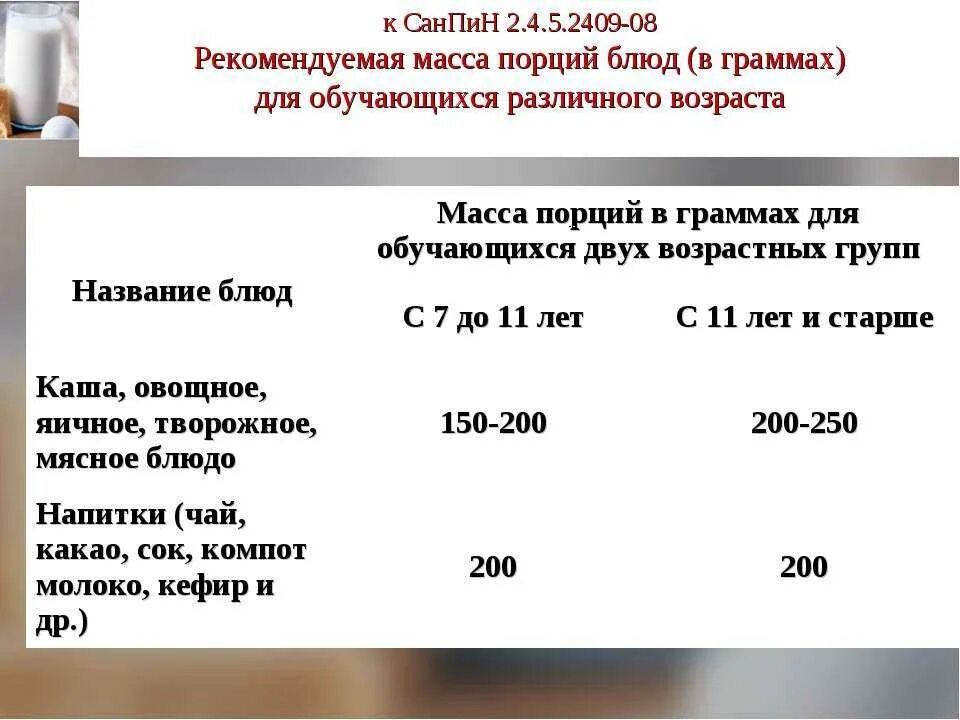 к СанПиН 2.4.5.2409-08
Рекомендуемая масса порций блюд (в граммах)
для обучающихся различного возраста

| Название блюд | Масса порций в граммах для обучающихся двух возрастных групп | |
|---|---|---|
| | С 7 до 11 лет | С 11 лет и старше |
| Каша, овощное, яичное, творожное, мясное блюдо | 150-200 | 200-250 |
| Напитки (чай, какао, сок, компот молоко, кефир и др.) | 200 | 200 |